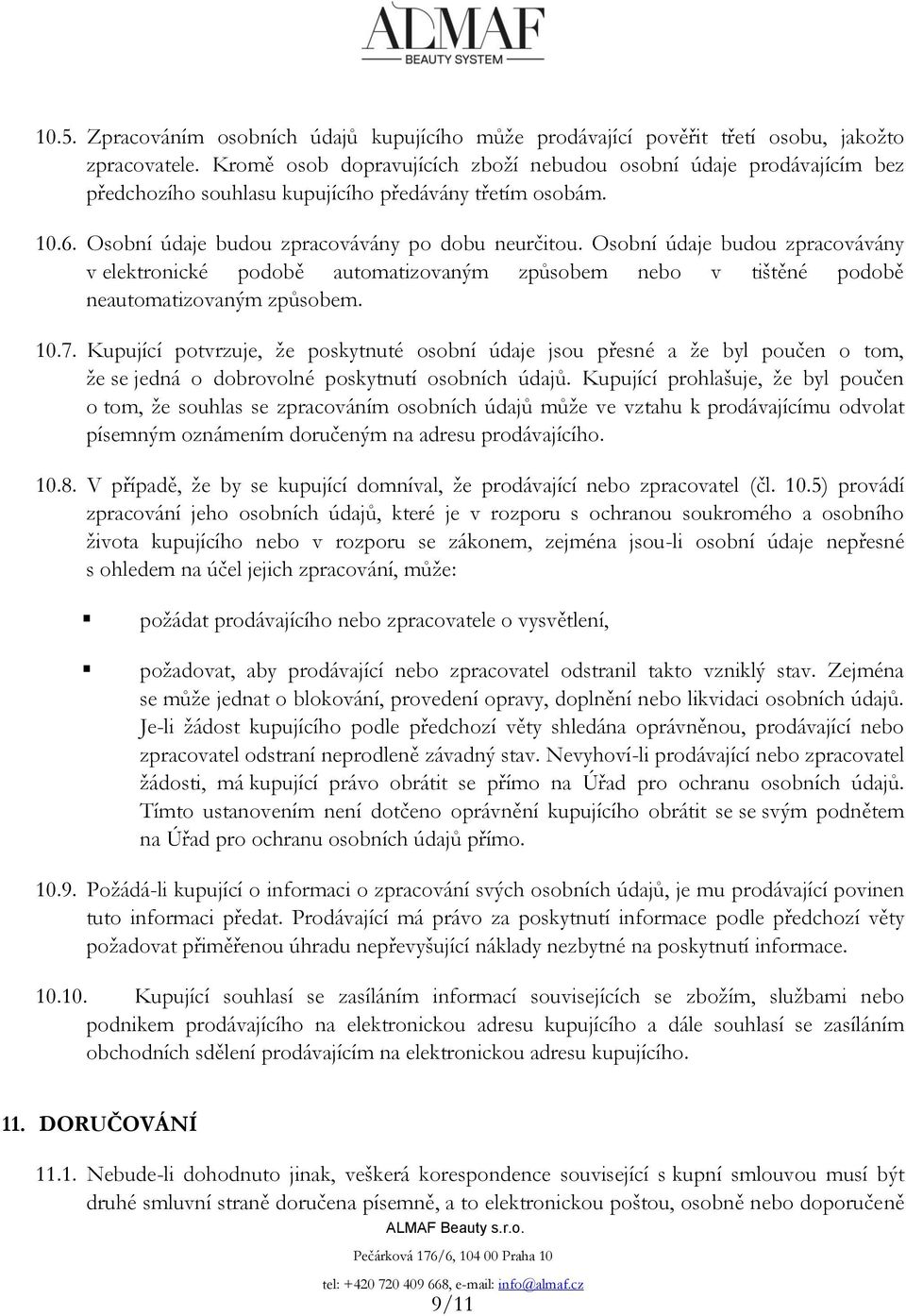 ALMAF
BEAUTY SYSTEM

10.5. Zpracováním osobních údajů kupujícího může prodávající pověřit třetí osobu, jakožto zpracovatele. Kromě osob dopravujících zboží nebudou osobní údaje prodávajícím bez předchozího souhlasu kupujícího předávány třetím osobám.

10.6. Osobní údaje budou zpracovávány po dobu neurčitou. Osobní údaje budou zpracovávány v elektronické podobě automatizovaným způsobem nebo v tištěné podobě neautomatizovaným způsobem.

10.7. Kupující potvrzuje, že poskytnuté osobní údaje jsou přesné a že byl poučen o tom, že se jedná o dobrovolné poskytnutí osobních údajů. Kupující prohlašuje, že byl poučen o tom, že souhlas se zpracováním osobních údajů může ve vztahu k prodávajícímu odvolat písemným oznámením doručeným na adresu prodávajícího.

10.8. V případě, že by se kupující domníval, že prodávající nebo zpracovatel (čl. 10.5) provádí zpracování jeho osobních údajů, které je v rozporu s ochranou soukromého a osobního života kupujícího nebo v rozporu se zákonem, zejména jsou-li osobní údaje nepřesné s ohledem na účel jejich zpracování, může:

požádat prodávajícího nebo zpracovatele o vysvětlení,

požadovat, aby prodávající nebo zpracovatel odstranil takto vzniklý stav. Zejména se může jednat o blokování, provedení opravy, doplnění nebo likvidaci osobních údajů. Je-li žádost kupujícího podle předchozí věty shledána oprávněnou, prodávající nebo zpracovatel odstraní neprodleně závadný stav. Nevyhoví-li prodávající nebo zpracovatel žádosti, má kupující právo obrátit se přímo na Úřad pro ochranu osobních údajů. Tímto ustanovením není dotčeno oprávnění kupujícího obrátit se se svým podnětem na Úřad pro ochranu osobních údajů přímo.

10.9. Požádá-li kupující o informaci o zpracování svých osobních údajů, je mu prodávající povinen tuto informaci předat. Prodávající má právo za poskytnutí informace podle předchozí věty požadovat přiměřenou úhradu nepřevyšující náklady nezbytné na poskytnutí informace.

10.10. Kupující souhlasí se zasíláním informací souvisejících se zbožím, službami nebo podnikem prodávajícího na elektronickou adresu kupujícího a dále souhlasí se zasíláním obchodních sdělení prodávajícím na elektronickou adresu kupujícího.

11. DORUČOVÁNÍ

11.1. Nebude-li dohodnuto jinak, veškerá korespondence související s kupní smlouvou musí být druhé smluvní straně doručena písemně, a to elektronickou poštou, osobně nebo doporučeně

ALMAF Beauty s.r.o.
Pečárková 176/6, 104 00 Praha 10
tel: +420 720 409 668, e-mail: info@almaf.cz
9/11